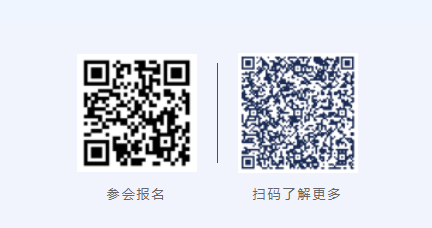 参会报名

扫码了解更多